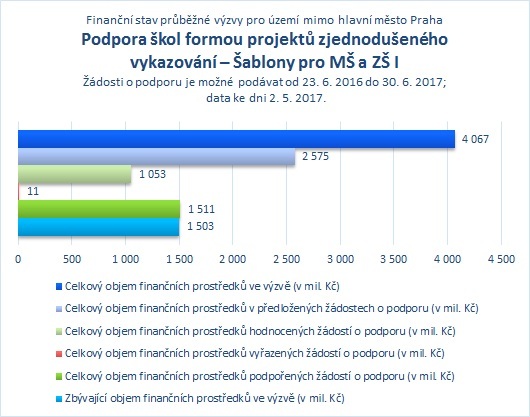 Finanční stav průběžné výzvy pro území mimo hlavní město Praha

Podpora škol formou projektů zjednodušeného vykazování – Šablony pro MŠ a ZŠ I

Žádosti o podporu je možné podávat od 23. 6. 2016 do 30. 6. 2017; data ke dni 2. 5. 2017.

4 067
2 575
1 053
11
1 511
1 503

0 500 1 000 1 500 2 000 2 500 3 000 3 500 4 000 4 500

Celkový objem finančních prostředků ve výzvě (v mil. Kč)
Celkový objem finančních prostředků v předložených žádostech o podporu (v mil. Kč)
Celkový objem finančních prostředků hodnocených žádostí o podporu (v mil. Kč)
Celkový objem finančních prostředků vyřazených žádostí o podporu (v mil. Kč)
Celkový objem finančních prostředků podpořených žádostí o podporu (v mil. Kč)
Zbývající objem finančních prostředků ve výzvě (v mil. Kč)